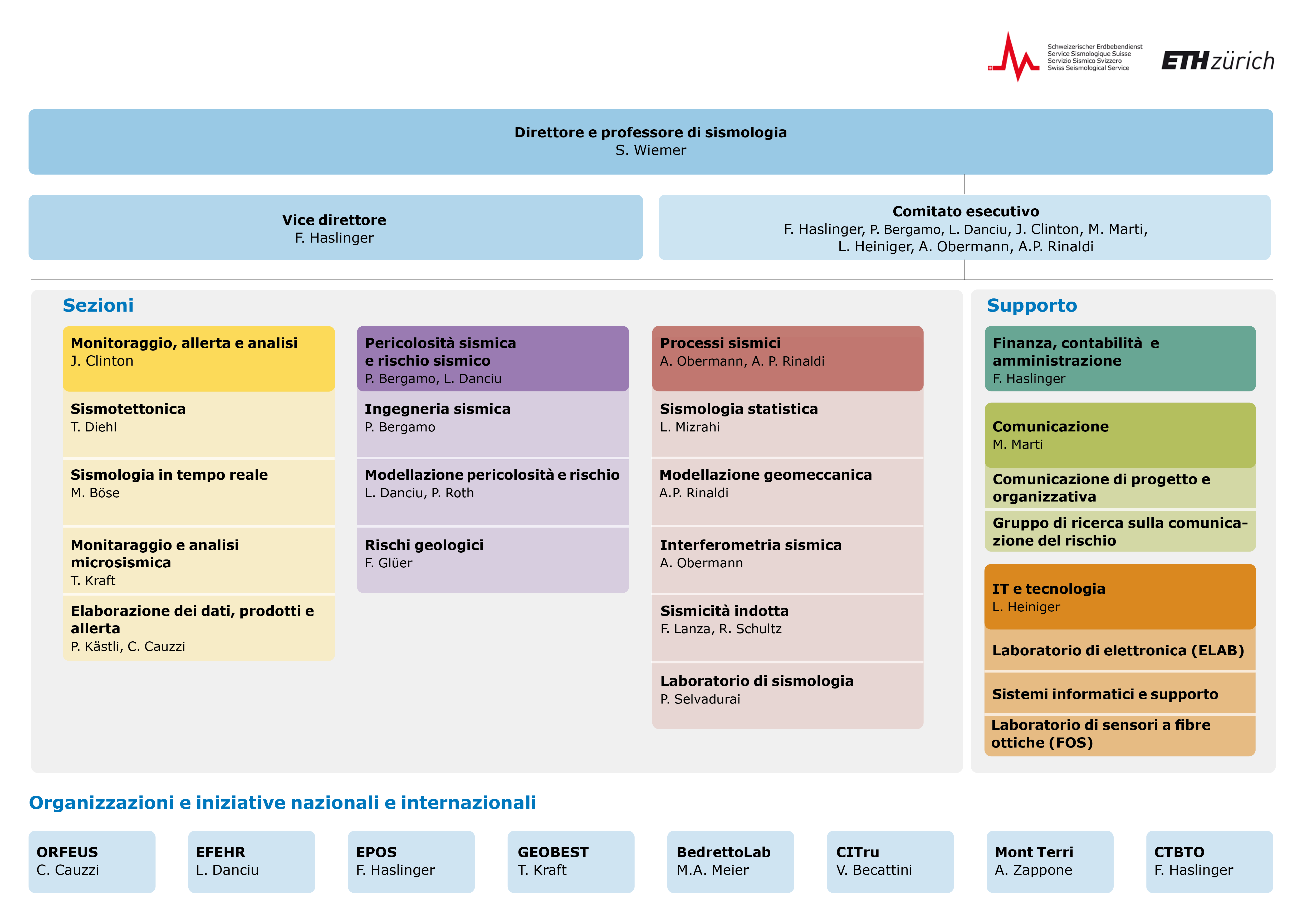 Schweizerischer Erdbebendienst
Service Sismologique Suisse
Servizio Sismico Svizzero
Swiss Seismological Service

ETH zürich

Direttore e professore di sismologia
S. Wiemer

Vice direttore
F. Haslinger

Comitato esecutivo
F. Haslinger, P. Bergamo, L. Danciu, J. Clinton, M. Marti, L. Heiniger, A. Obermann, A.P. Rinaldi

Sezioni

Monitoraggio, allerta e analisi
J. Clinton

Sismotettonica
T. Diehl

Sismologia in tempo reale
M. Böse

Monitaraggio e analisi microsismica
T. Kraft

Elaborazione dei dati, prodotti e allerta
P. Kästli, C. Cauzzi

Pericolosità sismica e rischio sismico
P. Bergamo, L. Danciu

Ingegneria sismica
P. Bergamo

Modellazione pericolosità e rischio
L. Danciu, P. Roth

Rischi geologici
F. Glüer

Processi sismici
A. Obermann, A. P. Rinaldi

Sismologia statistica
L. Mizrahi

Modellazione geomeccanica
A.P. Rinaldi

Interferometria sismica
A. Obermann

Sismicità indotta
F. Lanza, R. Schultz

Laboratorio di sismologia
P. Selvadurai

Supporto

Finanza, contabilità e amministrazione
F. Haslinger

Comunicazione
M. Marti

Comunicazione di progetto e organizzativa

Gruppo di ricerca sulla comunicazione del rischio

IT e tecnologia
L. Heiniger

Laboratorio di elettronica (ELAB)

Sistemi informatici e supporto

Laboratorio di sensori a fibre ottiche (FOS)

Organizzazioni e iniziative nazionali e internazionali

ORFEUS
C. Cauzzi

EFEHR
L. Danciu

EPOS
F. Haslinger

GEOBEST
T. Kraft

BedrettoLab
M.A. Meier

CITru
V. Becattini

Mont Terri
A. Zappone

CTBTO
F. Haslinger